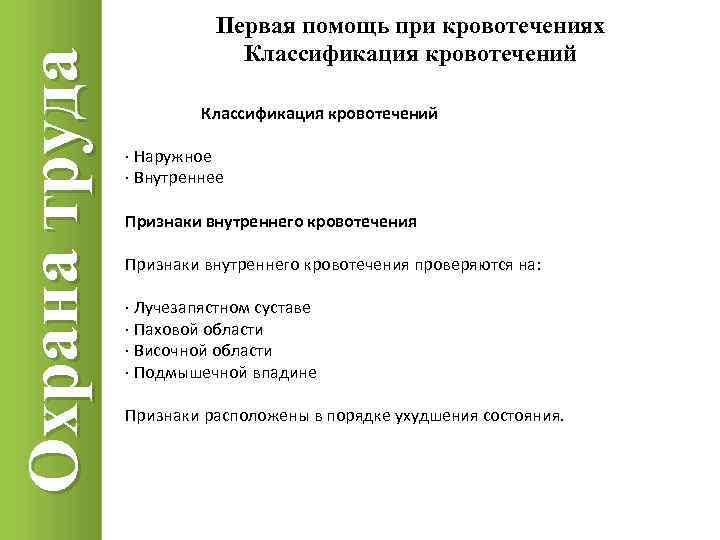 Охрана труда

Первая помощь при кровотечениях
Классификация кровотечений

Классификация кровотечений

· Наружное
· Внутреннее

Признаки внутреннего кровотечения

Признаки внутреннего кровотечения проверяются на:

· Лучезапястном суставе
· Паховой области
· Височной области
· Подмышечной впадине

Признаки расположены в порядке ухудшения состояния.